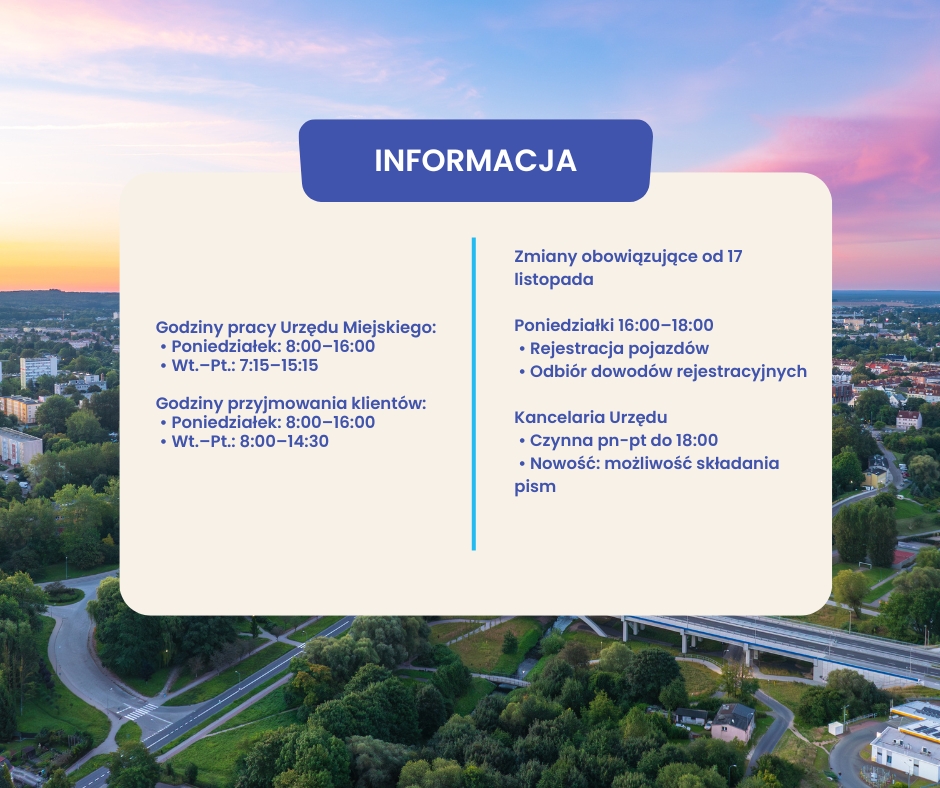 INFORMACJA

Godziny pracy Urzędu Miejskiego:
• Poniedziałek: 8:00–16:00
• Wt.–Pt.: 7:15–15:15

Godziny przyjmowania klientów:
• Poniedziałek: 8:00–16:00
• Wt.–Pt.: 8:00–14:30

Zmiany obowiązujące od 17 listopada

Poniedziałki 16:00–18:00
• Rejestracja pojazdów
• Odbiór dowodów rejestracyjnych

Kancelaria Urzędu
• Czynna pn-pt do 18:00
• Nowość: możliwość składania pism